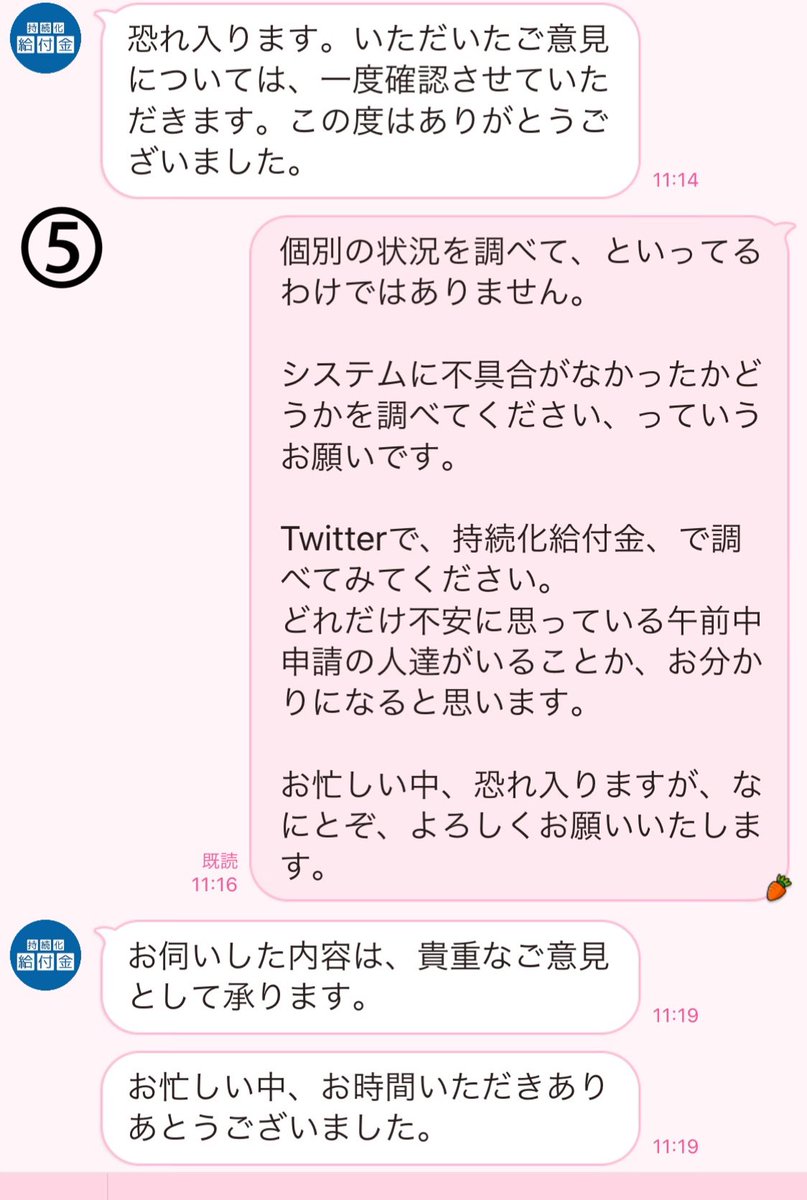 持続化
給付金

恐れ入ります。いただいたご意見については、一度確認させていただきます。この度はありがとうございました。

11:14

⑤

個別の状況を調べて、といってるわけではありません。

システムに不具合がなかったかどうかを調べてください、っていうお願いです。

Twitterで、持続化給付金、で調べてみてください。
どれだけ不安に思っている午前中申請の人達がいることか、お分かりになると思います。

お忙しい中、恐れ入りますが、なにとぞ、よろしくお願いいたします。

既読
11:16

持続化
給付金

お伺いした内容は、貴重なご意見として承ります。

11:19

お忙しい中、お時間いただきありあとうございました。

11:19